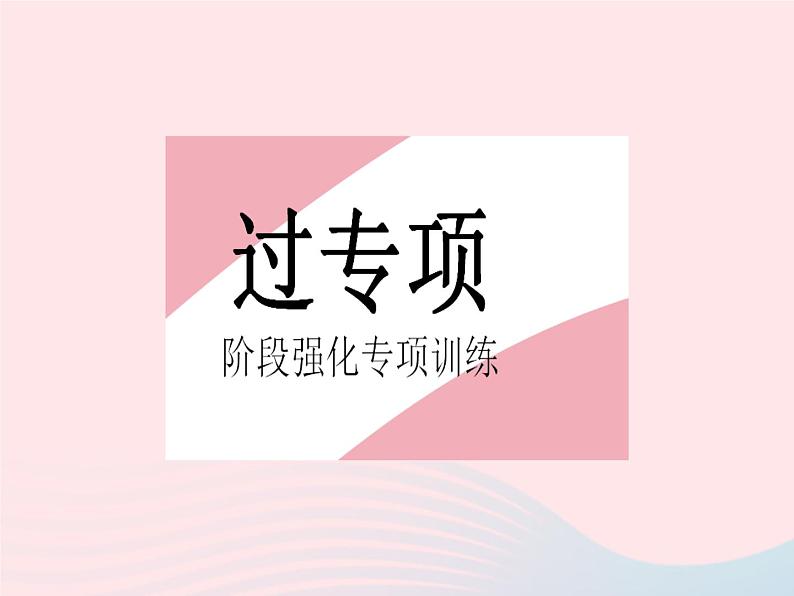 过专项

阶段强化专项训练